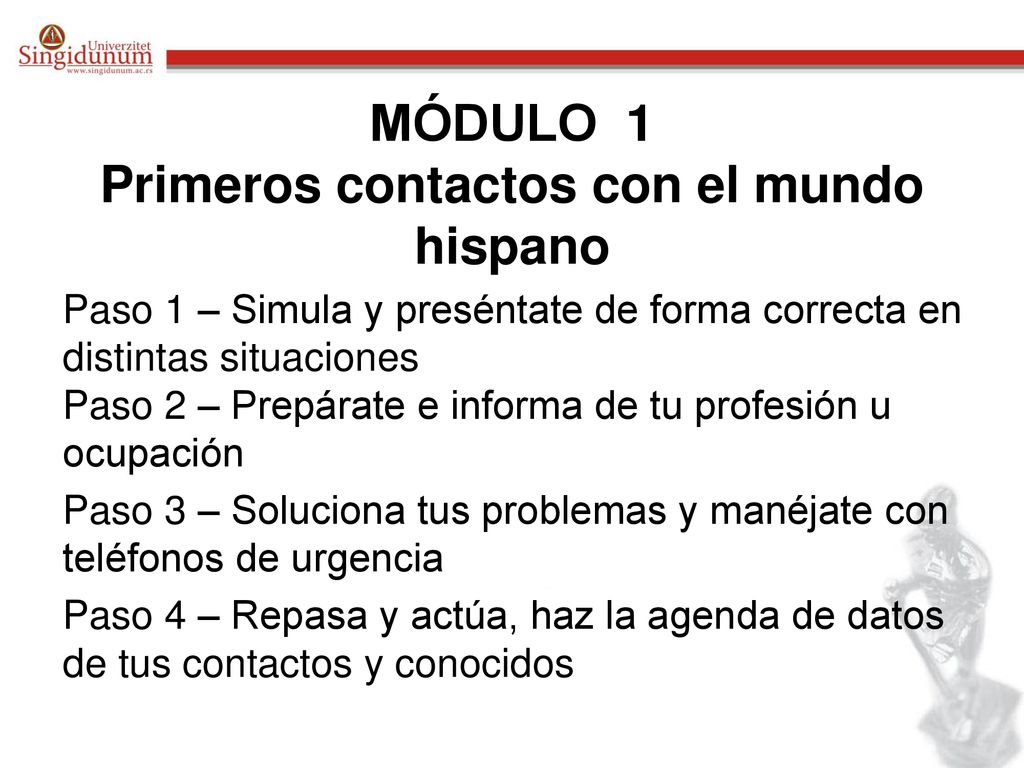 Univerzitet
Singidunum
www.singidunum.ac.rs

MÓDULO 1
Primeros contactos con el mundo hispano

Paso 1 – Simula y preséntate de forma correcta en distintas situaciones
Paso 2 – Prepárate e informa de tu profesión u ocupación

Paso 3 – Soluciona tus problemas y manéjate con teléfonos de urgencia

Paso 4 – Repasa y actúa, haz la agenda de datos de tus contactos y conocidos